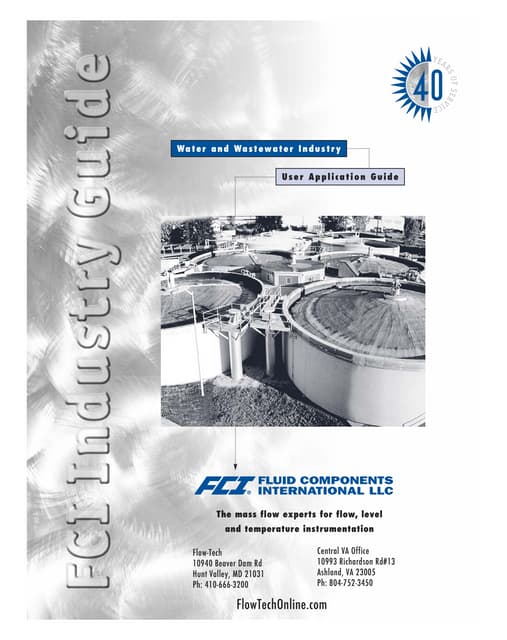 FCI Industry Guide

40 YEARS OF SERVICE

Water and Wastewater Industry

User Application Guide

FCI FLUID COMPONENTS INTERNATIONAL LLC

The mass flow experts for flow, level and temperature instrumentation

Flow-Tech
10940 Beaver Dam Rd
Hunt Valley, MD 21031
Ph: 410-666-3200

Central VA Office
10993 Richardson Rd#13
Ashland, VA 23005
Ph: 804-752-3450

FlowTechOnline.com